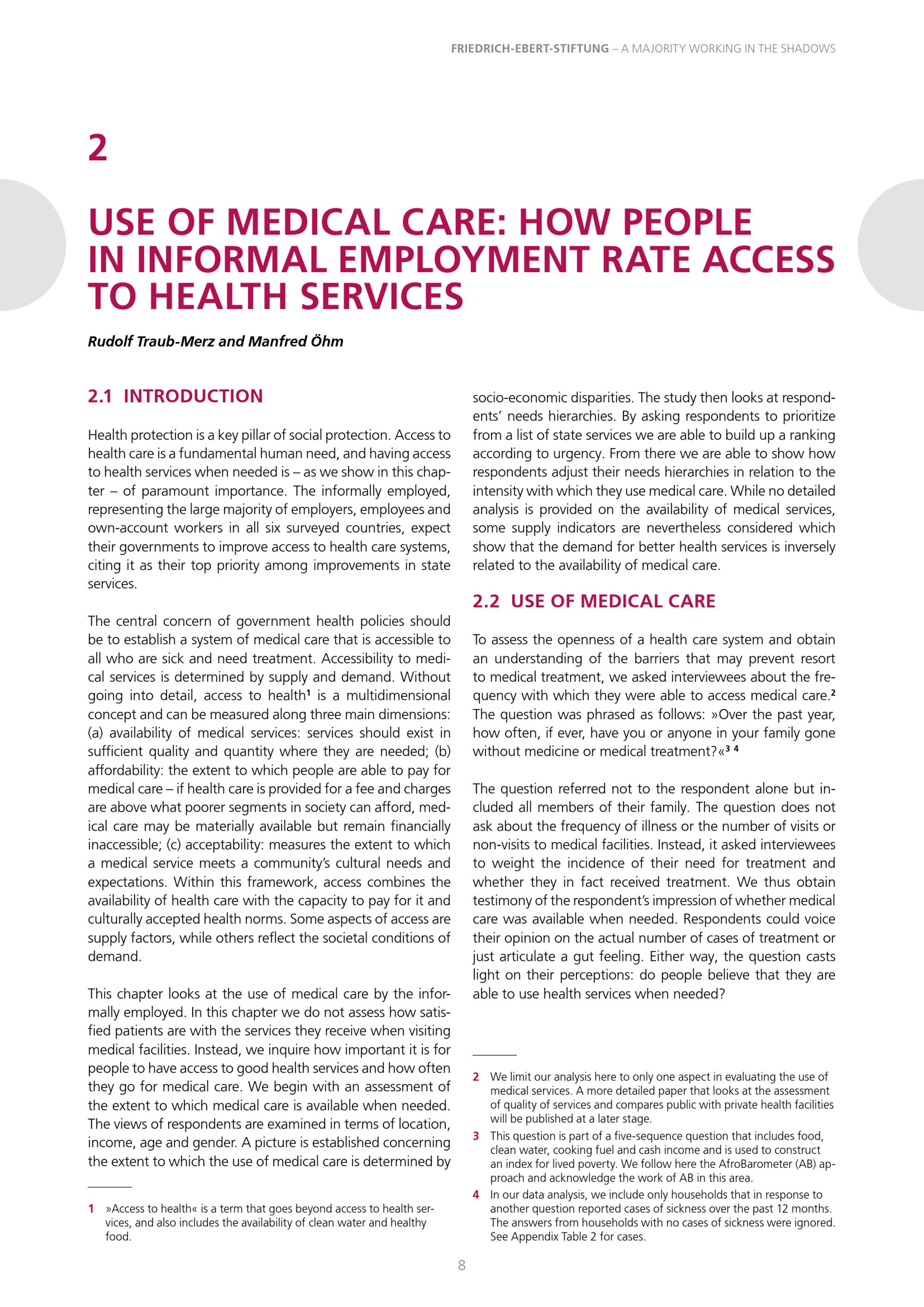 FRIEDRICH-EBERT-STIFTUNG – A MAJORITY WORKING IN THE SHADOWS

2

USE OF MEDICAL CARE: HOW PEOPLE IN INFORMAL EMPLOYMENT RATE ACCESS TO HEALTH SERVICES

Rudolf Traub-Merz and Manfred Öhm

2.1 INTRODUCTION

Health protection is a key pillar of social protection. Access to health care is a fundamental human need, and having access to health services when needed is – as we show in this chapter – of paramount importance. The informally employed, representing the large majority of employers, employees and own-account workers in all six surveyed countries, expect their governments to improve access to health care systems, citing it as their top priority among improvements in state services.

The central concern of government health policies should be to establish a system of medical care that is accessible to all who are sick and need treatment. Accessibility to medical services is determined by supply and demand. Without going into detail, access to health$^{1}$ is a multidimensional concept and can be measured along three main dimensions: (a) availability of medical services: services should exist in sufficient quality and quantity where they are needed; (b) affordability: the extent to which people are able to pay for medical care – if health care is provided for a fee and charges are above what poorer segments in society can afford, medical care may be materially available but remain financially inaccessible; (c) acceptability: measures the extent to which a medical service meets a community's cultural needs and expectations. Within this framework, access combines the availability of health care with the capacity to pay for it and culturally accepted health norms. Some aspects of access are supply factors, while others reflect the societal conditions of demand.

This chapter looks at the use of medical care by the informally employed. In this chapter we do not assess how satisfied patients are with the services they receive when visiting medical facilities. Instead, we inquire how important it is for people to have access to good health services and how often they go for medical care. We begin with an assessment of the extent to which medical care is available when needed. The views of respondents are examined in terms of location, income, age and gender. A picture is established concerning the extent to which the use of medical care is determined by

1 »Access to health« is a term that goes beyond access to health services, and also includes the availability of clean water and healthy food.

socio-economic disparities. The study then looks at respondents' needs hierarchies. By asking respondents to prioritize from a list of state services we are able to build up a ranking according to urgency. From there we are able to show how respondents adjust their needs hierarchies in relation to the intensity with which they use medical care. While no detailed analysis is provided on the availability of medical services, some supply indicators are nevertheless considered which show that the demand for better health services is inversely related to the availability of medical care.

2.2 USE OF MEDICAL CARE

To assess the openness of a health care system and obtain an understanding of the barriers that may prevent resort to medical treatment, we asked interviewees about the frequency with which they were able to access medical care.$^{2}$ The question was phrased as follows: »Over the past year, how often, if ever, have you or anyone in your family gone without medicine or medical treatment?«$^{3}$ $^{4}$

The question referred not to the respondent alone but included all members of their family. The question does not ask about the frequency of illness or the number of visits or non-visits to medical facilities. Instead, it asked interviewees to weight the incidence of their need for treatment and whether they in fact received treatment. We thus obtain testimony of the respondent's impression of whether medical care was available when needed. Respondents could voice their opinion on the actual number of cases of treatment or just articulate a gut feeling. Either way, the question casts light on their perceptions: do people believe that they are able to use health services when needed?

2 We limit our analysis here to only one aspect in evaluating the use of medical services. A more detailed paper that looks at the assessment of quality of services and compares public with private health facilities will be published at a later stage.

3 This question is part of a five-sequence question that includes food, clean water, cooking fuel and cash income and is used to construct an index for lived poverty. We follow here the AfroBarometer (AB) approach and acknowledge the work of AB in this area.

4 In our data analysis, we include only households that in response to another question reported cases of sickness over the past 12 months. The answers from households with no cases of sickness were ignored. See Appendix Table 2 for cases.

8